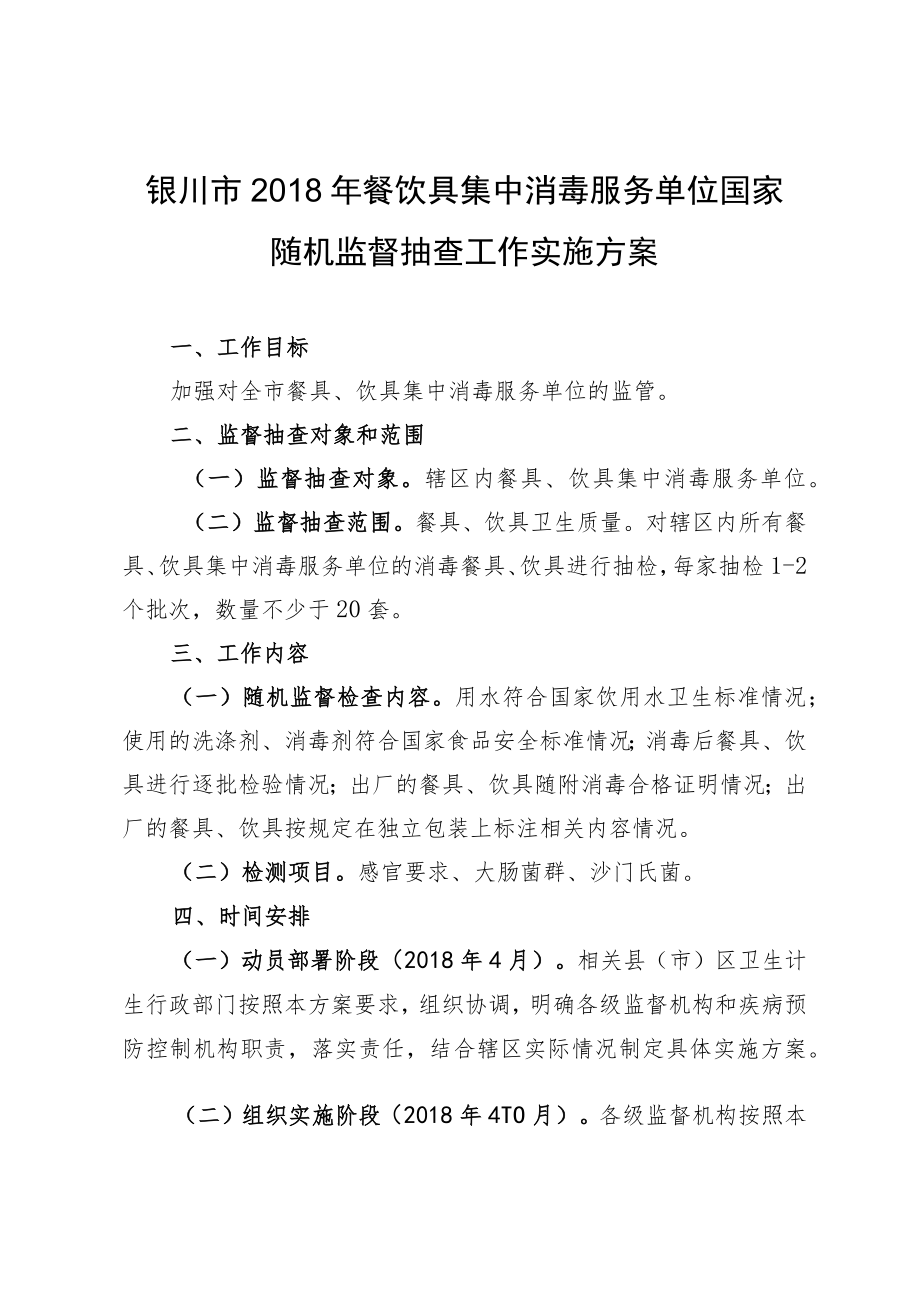 银川市2018年餐饮具集中消毒服务单位国家随机监督抽查工作实施方案

一、工作目标

加强对全市餐具、饮具集中消毒服务单位的监管。

二、监督抽查对象和范围

（一）监督抽查对象。辖区内餐具、饮具集中消毒服务单位。

（二）监督抽查范围。餐具、饮具卫生质量。对辖区内所有餐具、饮具集中消毒服务单位的消毒餐具、饮具进行抽检，每家抽检1-2个批次，数量不少于20套。

三、工作内容

（一）随机监督检查内容。用水符合国家饮用水卫生标准情况；使用的洗涤剂、消毒剂符合国家食品安全标准情况；消毒后餐具、饮具进行逐批检验情况；出厂的餐具、饮具随附消毒合格证明情况；出厂的餐具、饮具按规定在独立包装上标注相关内容情况。

（二）检测项目。感官要求、大肠菌群、沙门氏菌。

四、时间安排

（一）动员部署阶段（2018年4月）。相关县（市）区卫生计生行政部门按照本方案要求，组织协调，明确各级监督机构和疾病预防控制机构职责，落实责任，结合辖区实际情况制定具体实施方案。

（二）组织实施阶段（2018年4T0月）。各级监督机构按照本